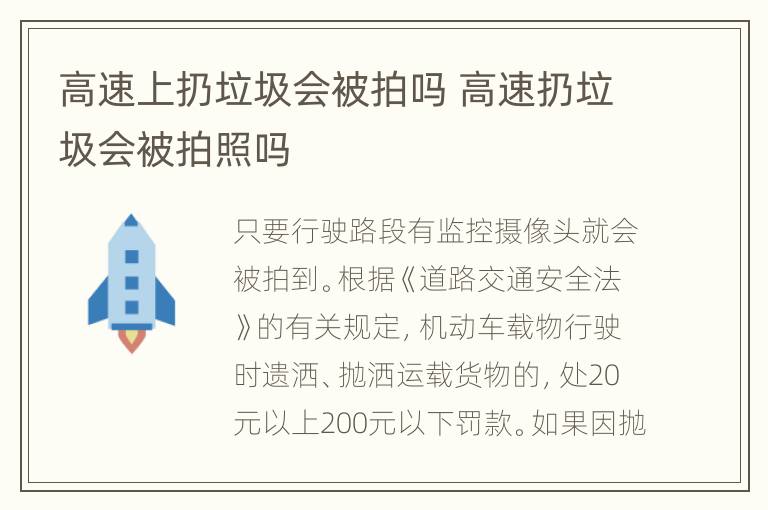 高速上扔垃圾会被拍吗 高速扔垃圾会被拍照吗

只要行驶路段有监控摄像头就会被拍到。根据《道路交通安全法》的有关规定，机动车载物行驶时遗洒、抛洒运载货物的，处20元以上200元以下罚款。如果因抛